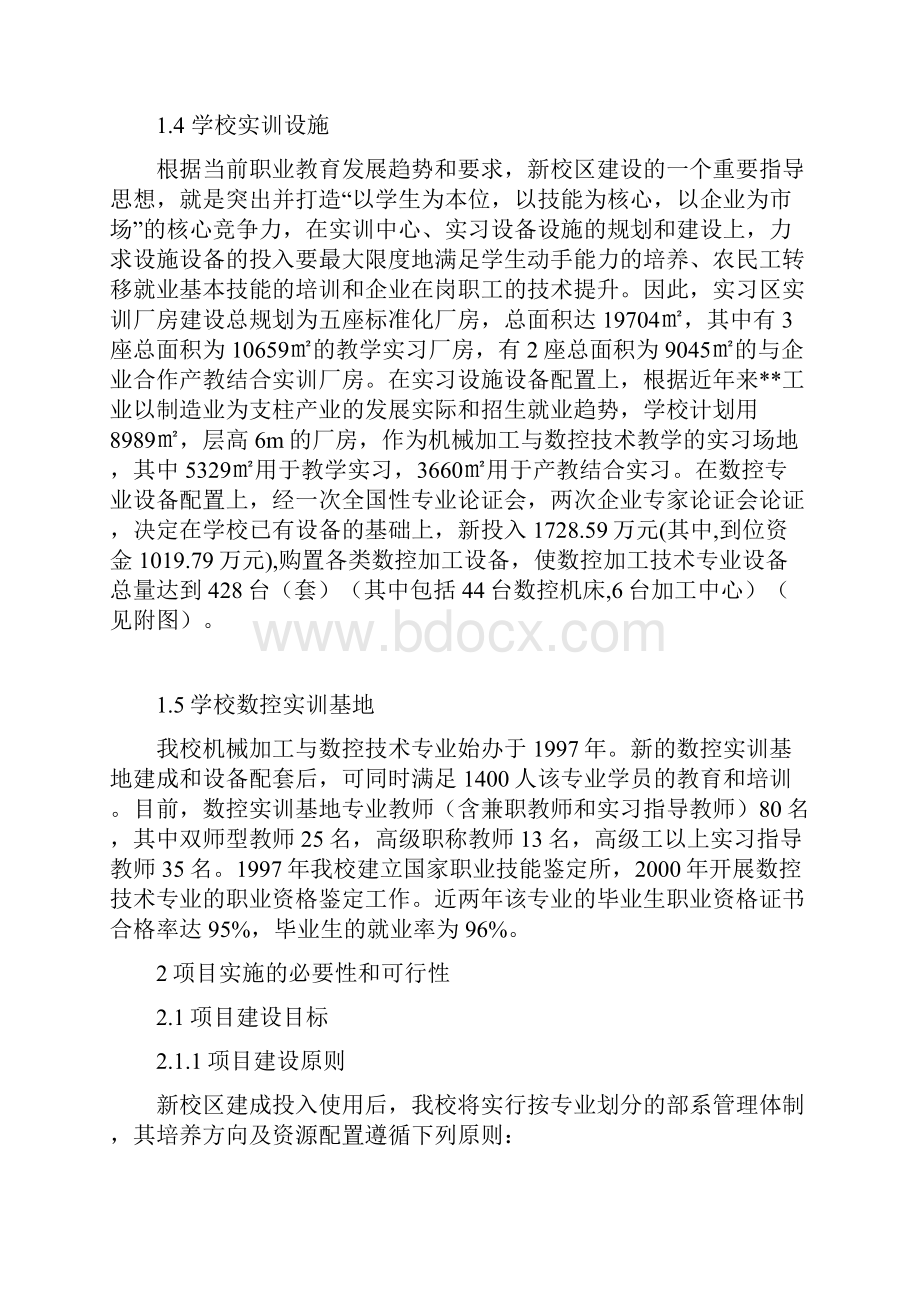 1.4 学校实训设施

根据当前职业教育发展趋势和要求，新校区建设的一个重要指导思想，就是突出并打造“以学生为本位，以技能为核心，以企业为市场”的核心竞争力，在实训中心、实习设备设施的规划和建设上，力求设施设备的投入要最大限度地满足学生动手能力的培养、农民工转移就业基本技能的培训和企业在岗职工的技术提升。因此，实习区实训厂房建设总规划为五座标准化厂房，总面积达 19704㎡，其中有 3 座总面积为 10659㎡的教学实习厂房，有 2 座总面积为 9045㎡的与企业合作产教结合实训厂房。在实习设施设备配置上，根据近年来**工业以制造业为支柱产业的发展实际和招生就业趋势，学校计划用 8989㎡，层高 6m 的厂房，作为机械加工与数控技术教学的实习场地，其中 5329㎡用于教学实习，3660㎡用于产教结合实习。在数控专业设备配置上，经一次全国性专业论证会，两次企业专家论证会论证，决定在学校已有设备的基础上，新投入 1728.59 万元(其中,到位资金 1019.79 万元),购置各类数控加工设备，使数控加工技术专业设备总量达到 428 台（套）（其中包括 44 台数控机床,6 台加工中心）（见附图）。

www.bdocx.com

1.5 学校数控实训基地

我校机械加工与数控技术专业始办于 1997 年。新的数控实训基地建成和设备配套后，可同时满足 1400 人该专业学员的教育和培训。目前，数控实训基地专业教师（含兼职教师和实习指导教师）80 名，其中双师型教师 25 名，高级职称教师 13 名，高级工以上实习指导教师 35 名。1997 年我校建立国家职业技能鉴定所，2000 年开展数控技术专业的职业资格鉴定工作。近两年该专业的毕业生职业资格证书合格率达 95%，毕业生的就业率为 96%。

2 项目实施的必要性和可行性

2.1 项目建设目标

2.1.1 项目建设原则

新校区建成投入使用后，我校将实行按专业划分的部系管理体制，其培养方向及资源配置遵循下列原则：